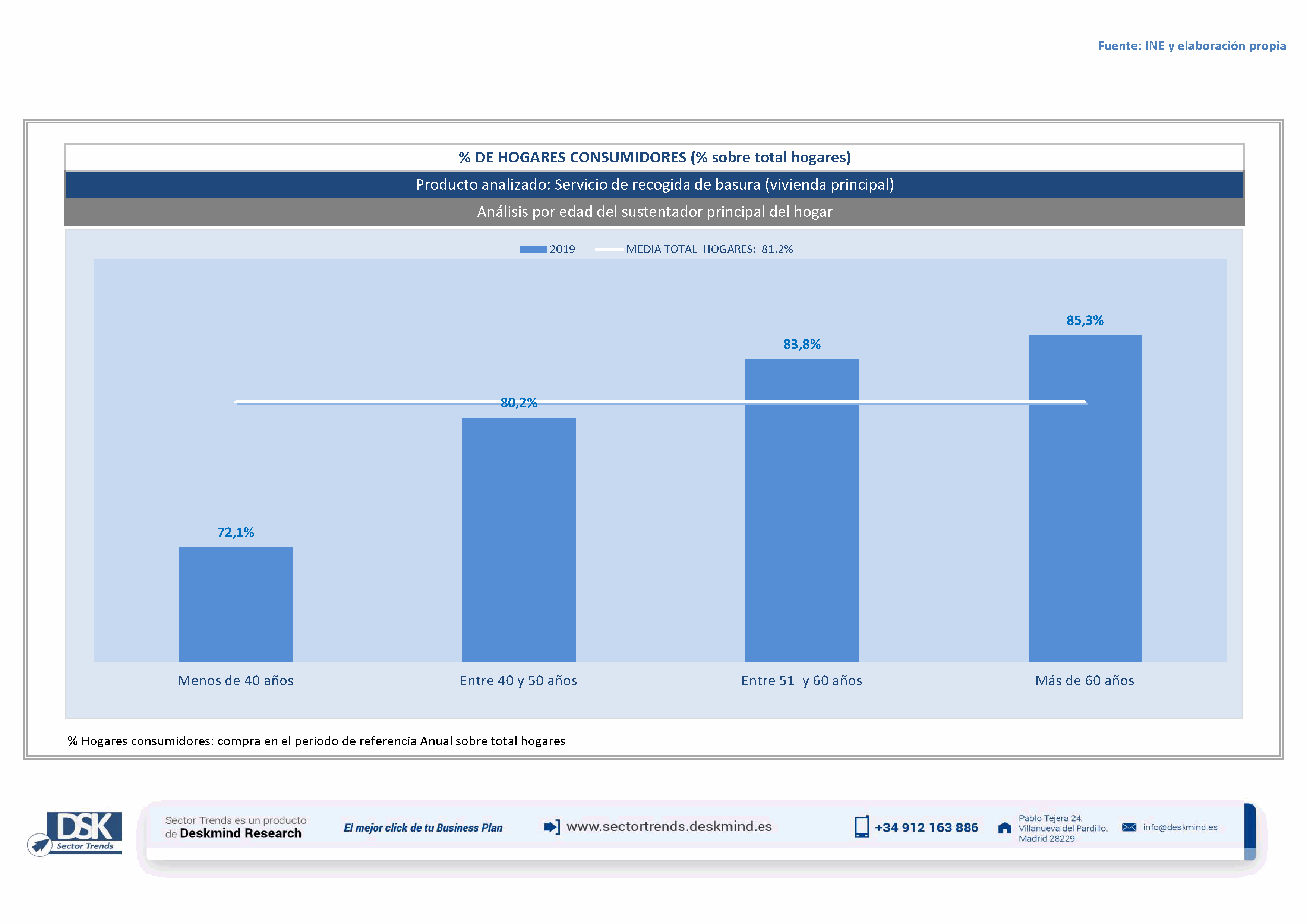 Fuente: INE y elaboración propia

% DE HOGARES CONSUMIDORES (% sobre total hogares)

Producto analizado: Servicio de recogida de basura (vivienda principal)

Análisis por edad del sustentador principal del hogar

2019 MEDIA TOTAL HOGARES: 81.2%

72,1%
80,2%
83,8%
85,3%

Menos de 40 años
Entre 40 y 50 años
Entre 51 y 60 años
Más de 60 años

% Hogares consumidores: compra en el periodo de referencia Anual sobre total hogares

DSK Sector Trends

Sector Trends es un producto de Deskmind Research

El mejor click de tu Business Plan

www.sectortrends.deskmind.es

+34 912 163 886

Pablo Tejera 24. Villanueva del Pardillo. Madrid 28229

info@deskmind.es